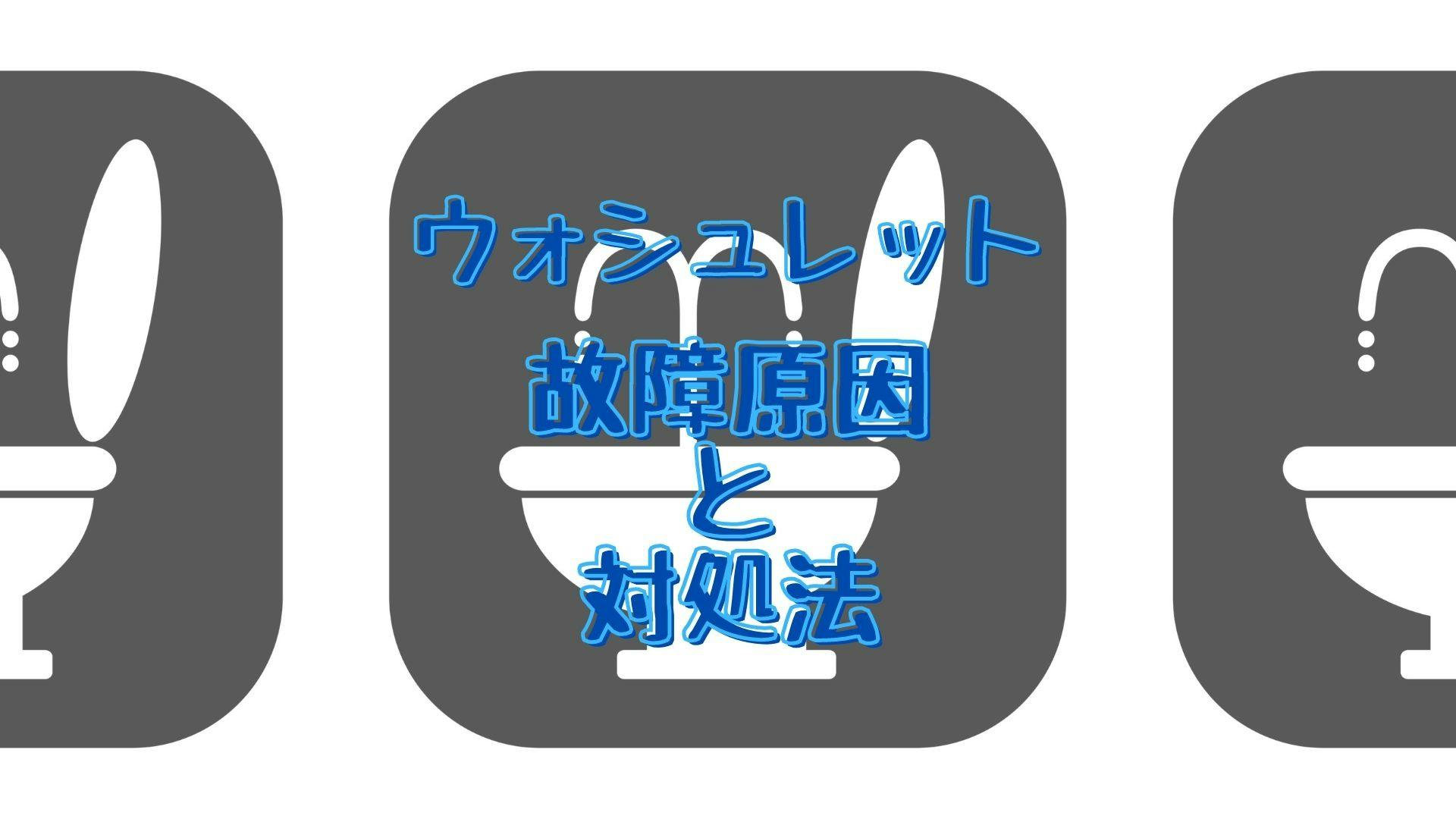 ウォシュレット
故障原因
と
対処法